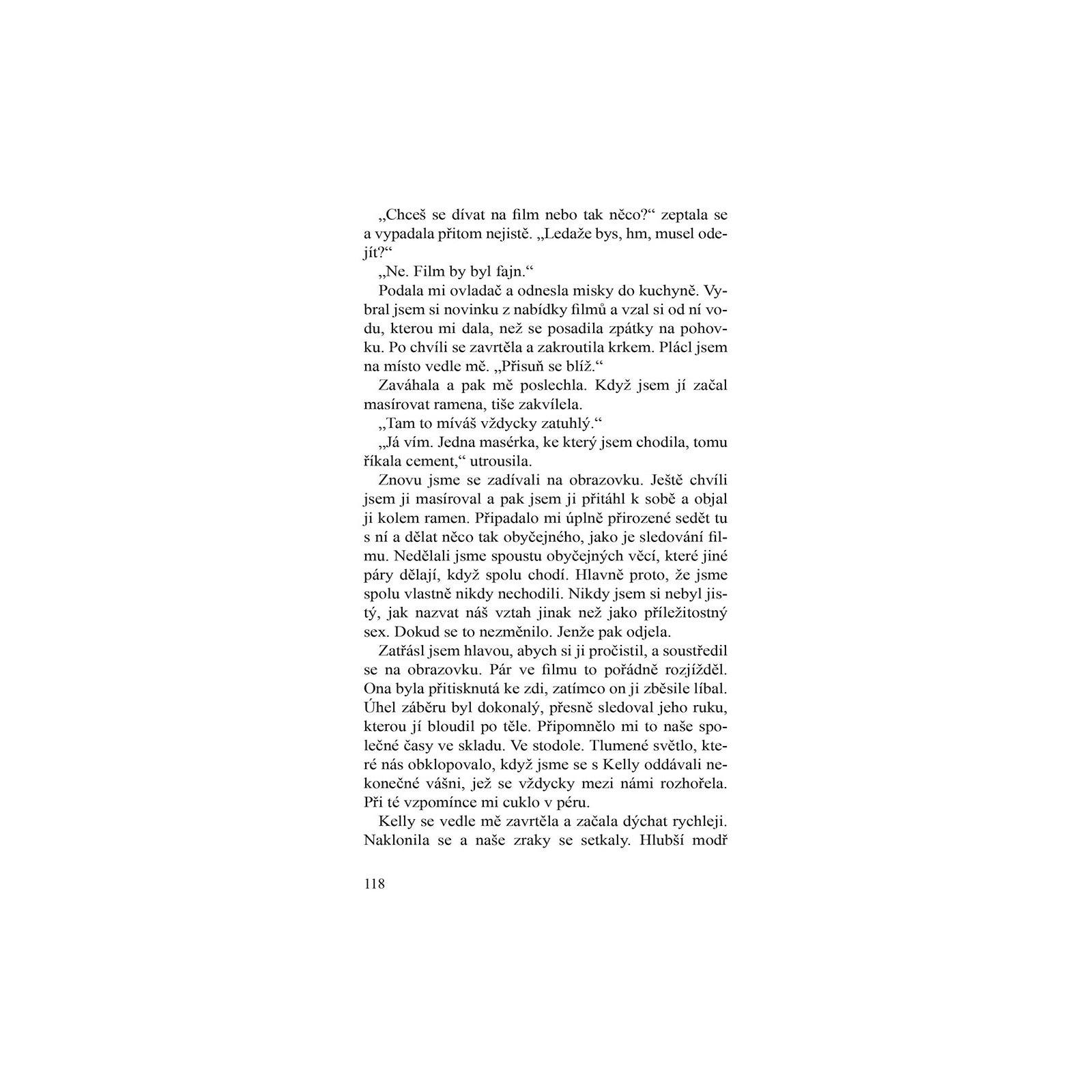 „Chceš se dívat na film nebo tak něco?“ zeptala se a vypadala přitom nejistě. „Ledaže bys, hm, musel odejít?“

„Ne. Film by byl fajn.“

Podala mi ovladač a odnesla misky do kuchyně. Vybral jsem si novinku z nabídky filmů a vzal si od ní vodu, kterou mi dala, než se posadila zpátky na pohovku. Po chvíli se zavrtěla a zakroutila krkem. Plácl jsem na místo vedle mě. „Přisuň se blíž.“

Zaváhala a pak mě poslechla. Když jsem jí začal masírovat ramena, tiše zakvílela.

„Tam to míváš vždycky zatuhlý.“

„Já vím. Jedna masérka, ke který jsem chodila, tomu říkala cement,“ utrousila.

Znovu jsme se zadívali na obrazovku. Ještě chvíli jsem ji masíroval a pak jsem ji přitáhl k sobě a objal ji kolem ramen. Připadalo mi úplně přirozené sedět tu s ní a dělat něco tak obyčejného, jako je sledování filmu. Nedělali jsme spoustu obyčejných věcí, které jiné páry dělají, když spolu chodí. Hlavně proto, že jsme spolu vlastně nikdy nechodili. Nikdy jsem si nebyl jistý, jak nazvat náš vztah jinak než jako příležitostný sex. Dokud se to nezměnilo. Jenže pak odjela.

Zatřásl jsem hlavou, abych si ji pročistil, a soustředil se na obrazovku. Pár ve filmu to pořádně rozjížděl. Ona byla přitisknutá ke zdi, zatímco on ji zběsile líbal. Úhel záběru byl dokonalý, přesně sledoval jeho ruku, kterou jí bloudil po těle. Připomnělo mi to naše společné časy ve skladu. Ve stodole. Tlumené světlo, které nás obklopovalo, když jsme se s Kelly oddávali nekonečné vášni, jež se vždycky mezi námi rozhořela. Při té vzpomínce mi cuklo v péru.

Kelly se vedle mě zavrtěla a začala dýchat rychleji. Naklonila se a naše zraky se setkaly. Hlubší modř

118